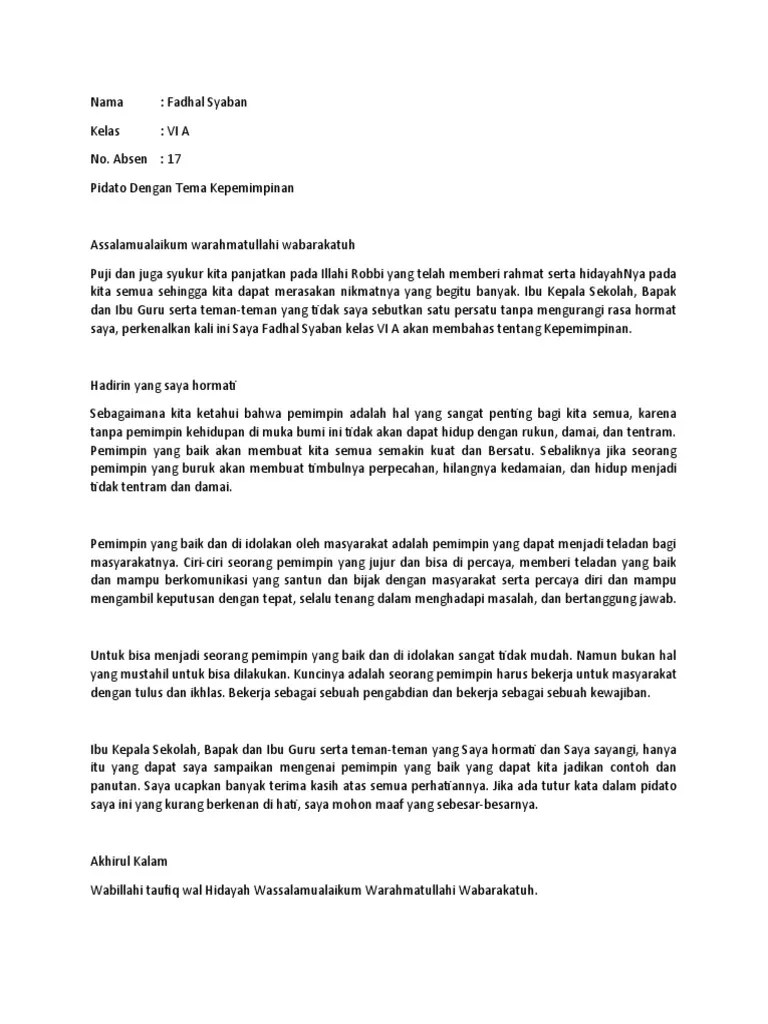 Nama : Fadhal Syaban

Kelas : VI A

No. Absen : 17

Pidato Dengan Tema Kepemimpinan

Assalamualaikum warahmatullahi wabarakatuh

Puji dan juga syukur kita panjatkan pada Illahi Robbi yang telah memberi rahmat serta hidayahNya pada kita semua sehingga kita dapat merasakan nikmatnya yang begitu banyak. Ibu Kepala Sekolah, Bapak dan Ibu Guru serta teman-teman yang tidak saya sebutkan satu persatu tanpa mengurangi rasa hormat saya, perkenalkan kali ini Saya Fadhal Syaban kelas VI A akan membahas tentang Kepemimpinan.

Hadirin yang saya hormati

Sebagaimana kita ketahui bahwa pemimpin adalah hal yang sangat penting bagi kita semua, karena tanpa pemimpin kehidupan di muka bumi ini tidak akan dapat hidup dengan rukun, damai, dan tentram. Pemimpin yang baik akan membuat kita semua semakin kuat dan Bersatu. Sebaliknya jika seorang pemimpin yang buruk akan membuat timbulnya perpecahan, hilangnya kedamaian, dan hidup menjadi tidak tentram dan damai.

Pemimpin yang baik dan di idolakan oleh masyarakat adalah pemimpin yang dapat menjadi teladan bagi masyarakatnya. Ciri-ciri seorang pemimpin yang jujur dan bisa di percaya, memberi teladan yang baik dan mampu berkomunikasi yang santun dan bijak dengan masyarakat serta percaya diri dan mampu mengambil keputusan dengan tepat, selalu tenang dalam menghadapi masalah, dan bertanggung jawab.

Untuk bisa menjadi seorang pemimpin yang baik dan di idolakan sangat tidak mudah. Namun bukan hal yang mustahil untuk bisa dilakukan. Kuncinya adalah seorang pemimpin harus bekerja untuk masyarakat dengan tulus dan ikhlas. Bekerja sebagai sebuah pengabdian dan bekerja sebagai sebuah kewajiban.

Ibu Kepala Sekolah, Bapak dan Ibu Guru serta teman-teman yang Saya hormati dan Saya sayangi, hanya itu yang dapat saya sampaikan mengenai pemimpin yang baik yang dapat kita jadikan contoh dan panutan. Saya ucapkan banyak terima kasih atas semua perhatiannya. Jika ada tutur kata dalam pidato saya ini yang kurang berkenan di hati, saya mohon maaf yang sebesar-besarnya.

Akhirul Kalam

Wabillahi taufiq wal Hidayah Wassalamualaikum Warahmatullahi Wabarakatuh.